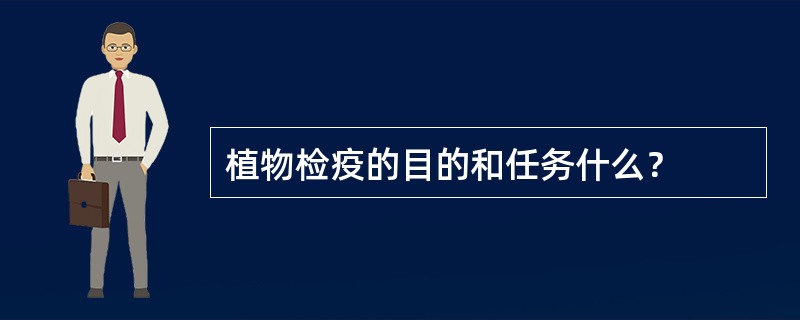 植物检疫的目的和任务什么？